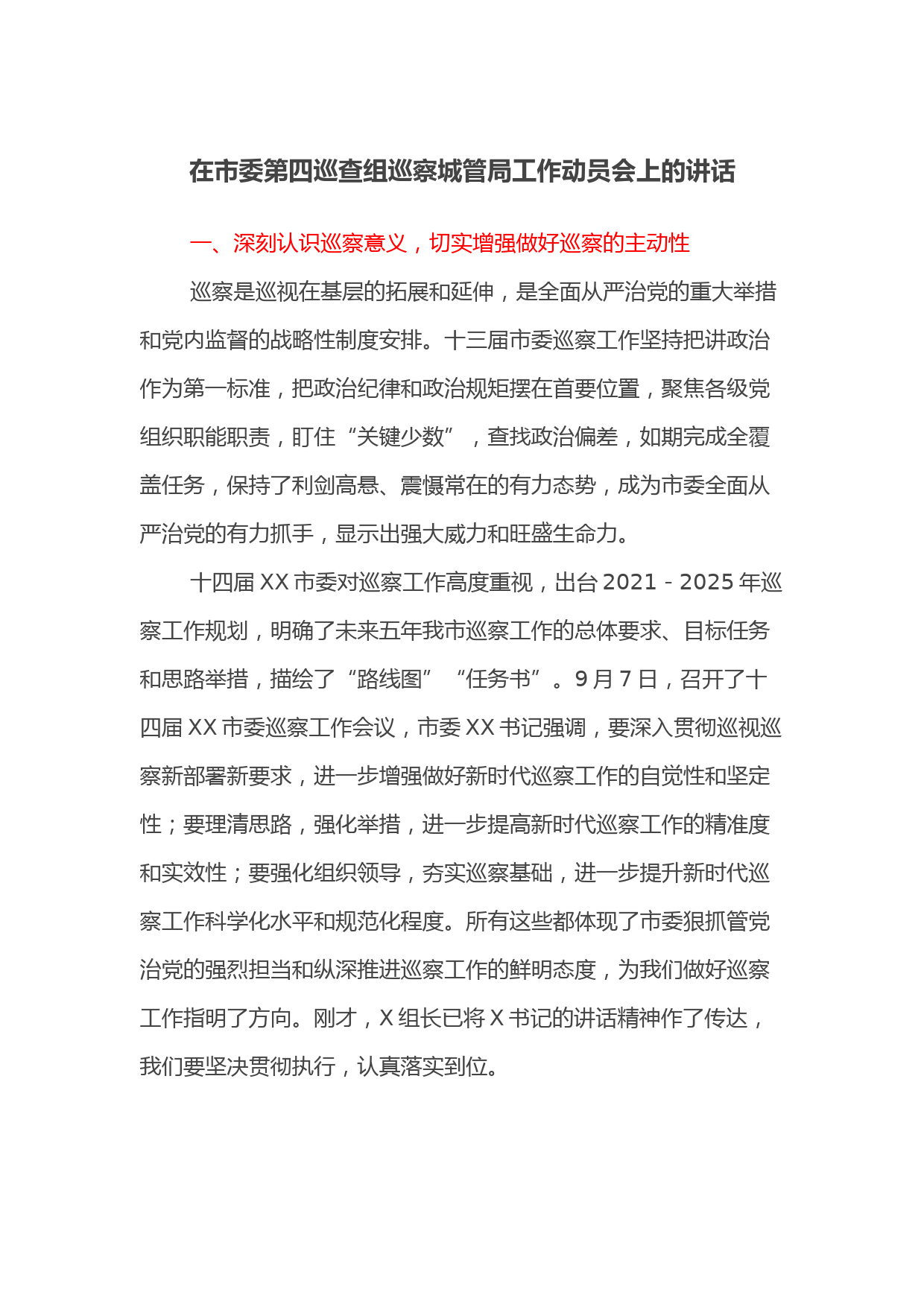 在市委第四巡查组巡察城管局工作动员会上的讲话

一、深刻认识巡察意义，切实增强做好巡察的主动性

巡察是巡视在基层的拓展和延伸，是全面从严治党的重大举措和党内监督的战略性制度安排。十三届市委巡察工作坚持把讲政治作为第一标准，把政治纪律和政治规矩摆在首要位置，聚焦各级党组织职能职责，盯住“关键少数”，查找政治偏差，如期完成全覆盖任务，保持了利剑高悬、震慑常在的有力态势，成为市委全面从严治党的有力抓手，显示出强大威力和旺盛生命力。

十四届XX市委对巡察工作高度重视，出台2021－2025年巡察工作规划，明确了未来五年我市巡察工作的总体要求、目标任务和思路举措，描绘了“路线图”“任务书”。9月7日，召开了十四届XX市委巡察工作会议，市委XX书记强调，要深入贯彻巡视巡察新部署新要求，进一步增强做好新时代巡察工作的自觉性和坚定性；要理清思路，强化举措，进一步提高新时代巡察工作的精准度和实效性；要强化组织领导，夯实巡察基础，进一步提升新时代巡察工作科学化水平和规范化程度。所有这些都体现了市委狠抓管党治党的强烈担当和纵深推进巡察工作的鲜明态度，为我们做好巡察工作指明了方向。刚才，X组长已将X书记的讲话精神作了传达，我们要坚决贯彻执行，认真落实到位。